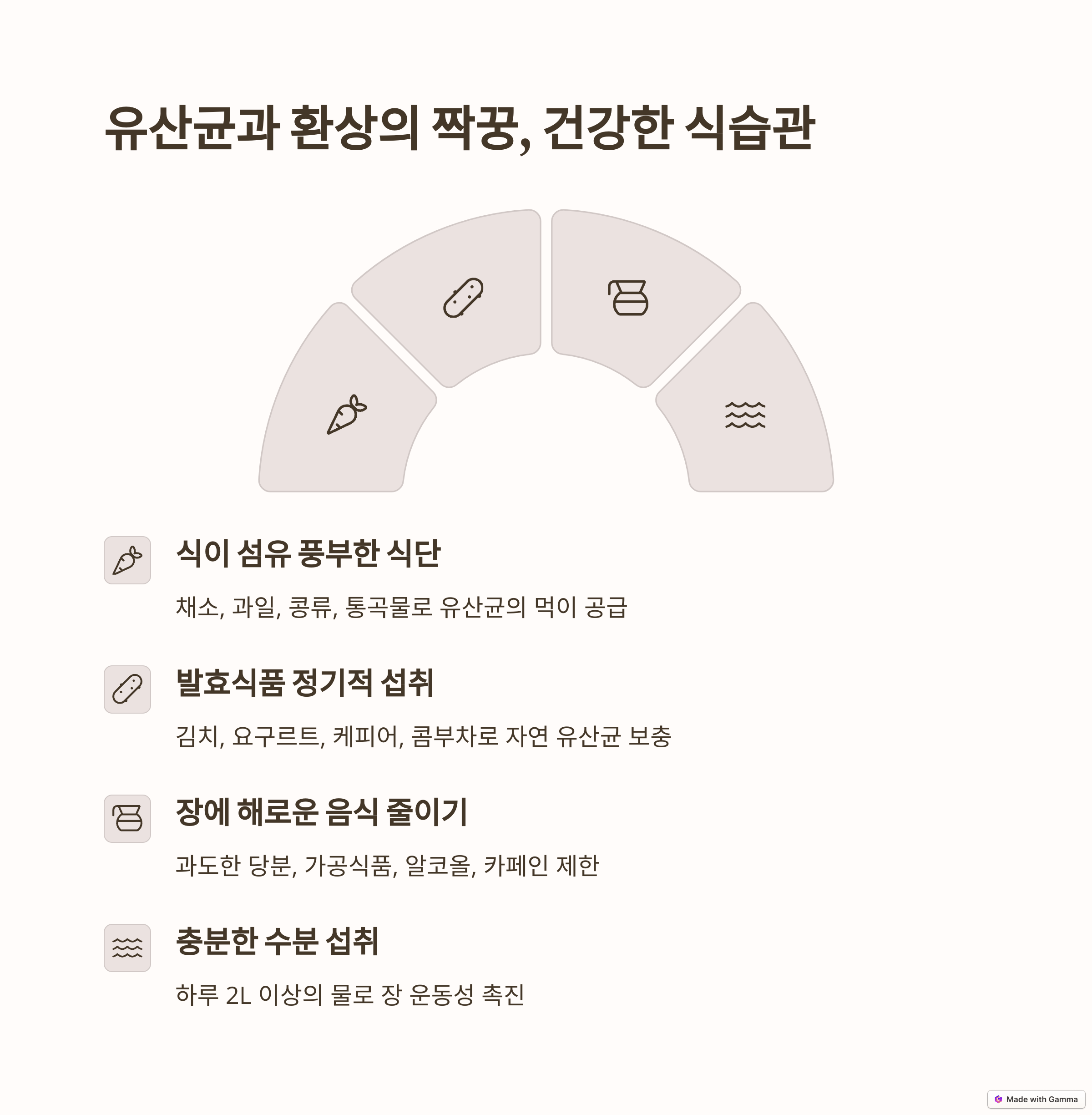 유산균과 환상의 짝꿍, 건강한 식습관

식이 섬유 풍부한 식단

채소, 과일, 콩류, 통곡물로 유산균의 먹이 공급

발효식품 정기적 섭취

김치, 요구르트, 케피어, 콤부차로 자연 유산균 보충

장에 해로운 음식 줄이기

과도한 당분, 가공식품, 알코올, 카페인 제한

충분한 수분 섭취

하루 2L 이상의 물로 장 운동성 촉진

Made with Gamma